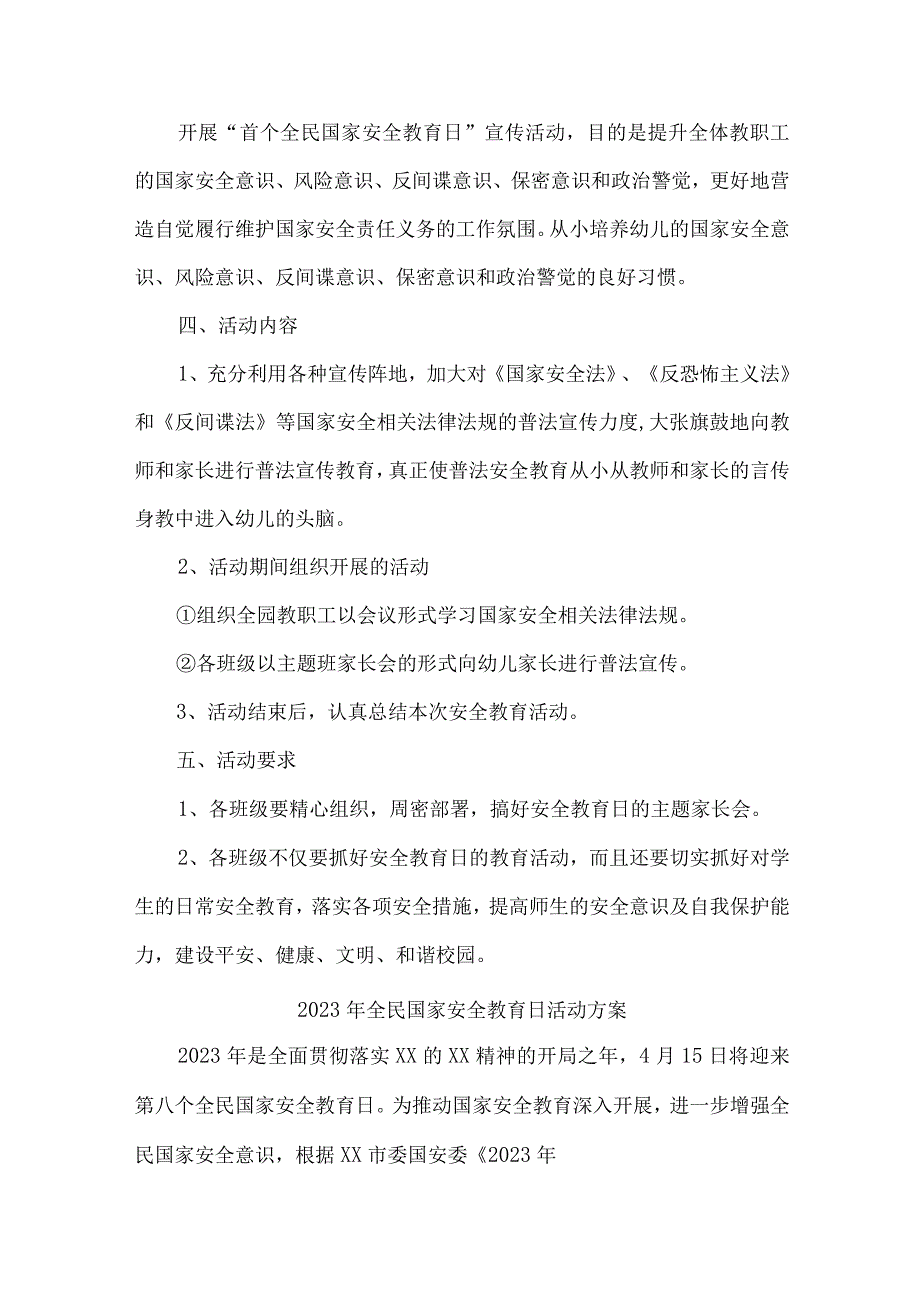 开展“首个全民国家安全教育日”宣传活动，目的是提升全体教职工的国家安全意识、风险意识、反间谍意识、保密意识和政治警觉，更好地营造自觉履行维护国家安全责任义务的工作氛围。从小培养幼儿的国家安全意识、风险意识、反间谍意识、保密意识和政治警觉的良好习惯。

四、活动内容

1、充分利用各种宣传阵地，加大对《国家安全法》、《反恐怖主义法》和《反间谍法》等国家安全相关法律法规的普法宣传力度，大张旗鼓地向教师和家长进行普法宣传教育，真正使普法安全教育从小从教师和家长的言传身教中进入幼儿的头脑。

2、活动期间组织开展的活动

①组织全园教职工以会议形式学习国家安全相关法律法规。

②各班级以主题班家长会的形式向幼儿家长进行普法宣传。

3、活动结束后，认真总结本次安全教育活动。

五、活动要求

1、各班级要精心组织，周密部署，搞好安全教育日的主题家长会。

2、各班级不仅要抓好安全教育日的教育活动，而且还要切实抓好对学生的日常安全教育，落实各项安全措施，提高师生的安全意识及自我保护能力，建设平安、健康、文明、和谐校园。

2023年全民国家安全教育日活动方案

2023年是全面贯彻落实XX的XX精神的开局之年，4月15日将迎来第八个全民国家安全教育日。为推动国家安全教育深入开展，进一步增强全民国家安全意识，根据XX市委国安委《2023年